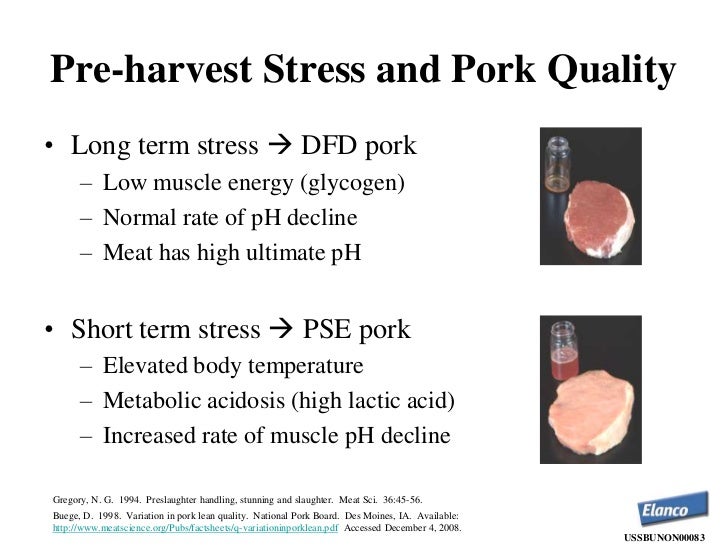 Pre-harvest Stress and Pork Quality

• Long term stress → DFD pork
  – Low muscle energy (glycogen)
  – Normal rate of pH decline
  – Meat has high ultimate pH

• Short term stress → PSE pork
  – Elevated body temperature
  – Metabolic acidosis (high lactic acid)
  – Increased rate of muscle pH decline

Gregory, N. G. 1994. Preslaughter handling, stunning and slaughter. Meat Sci. 36:45-56.
Buege, D. 1998. Variation in pork lean quality. National Pork Board. Des Moines, IA. Available: http://www.meatscience.org/Pubs/factsheets/q-variationinporklean.pdf Accessed December 4, 2008.

Elanco

USSBUNON00083